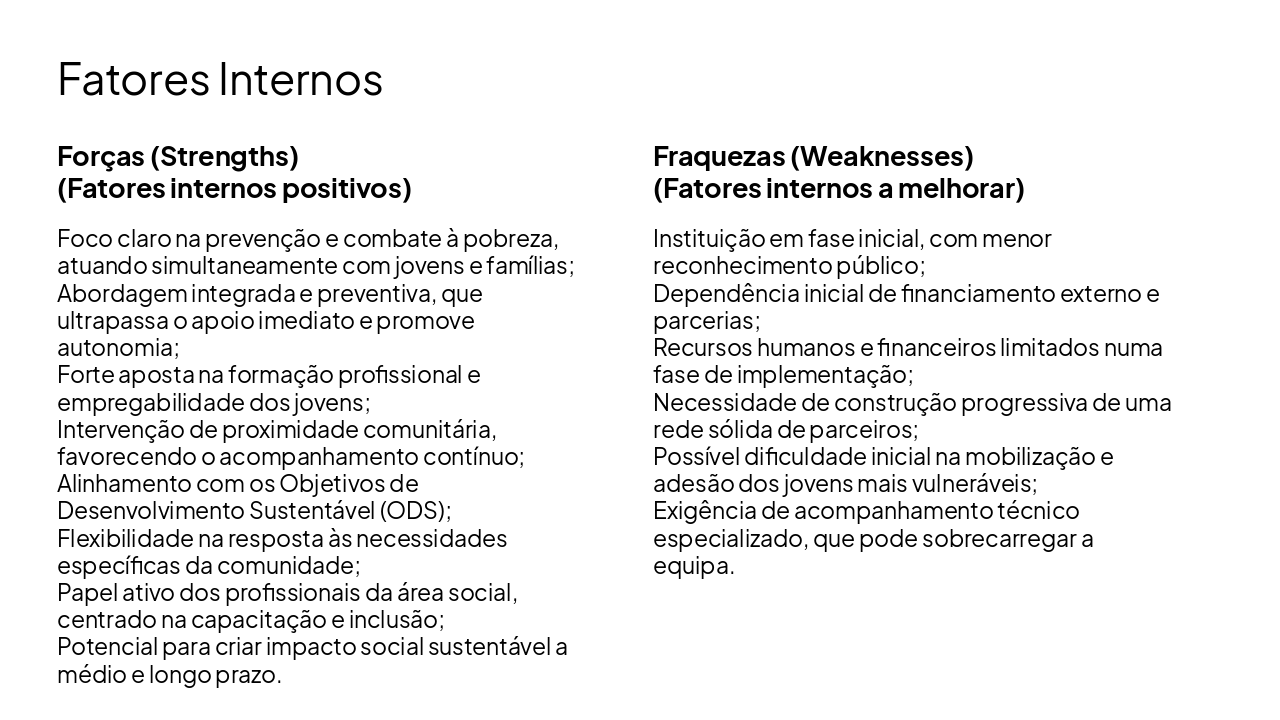 Fatores Internos

Forças (Strengths)
(Fatores internos positivos)

Foco claro na prevenção e combate à pobreza, atuando simultaneamente com jovens e famílias;
Abordagem integrada e preventiva, que ultrapassa o apoio imediato e promove autonomia;
Forte aposta na formação profissional e empregabilidade dos jovens;
Intervenção de proximidade comunitária, favorecendo o acompanhamento contínuo;
Alinhamento com os Objetivos de Desenvolvimento Sustentável (ODS);
Flexibilidade na resposta às necessidades específicas da comunidade;
Papel ativo dos profissionais da área social, centrado na capacitação e inclusão;
Potencial para criar impacto social sustentável a médio e longo prazo.

Fraquezas (Weaknesses)
(Fatores internos a melhorar)

Instituição em fase inicial, com menor reconhecimento público;
Dependência inicial de financiamento externo e parcerias;
Recursos humanos e financeiros limitados numa fase de implementação;
Necessidade de construção progressiva de uma rede sólida de parceiros;
Possível dificuldade inicial na mobilização e adesão dos jovens mais vulneráveis;
Exigência de acompanhamento técnico especializado, que pode sobrecarregar a equipa.